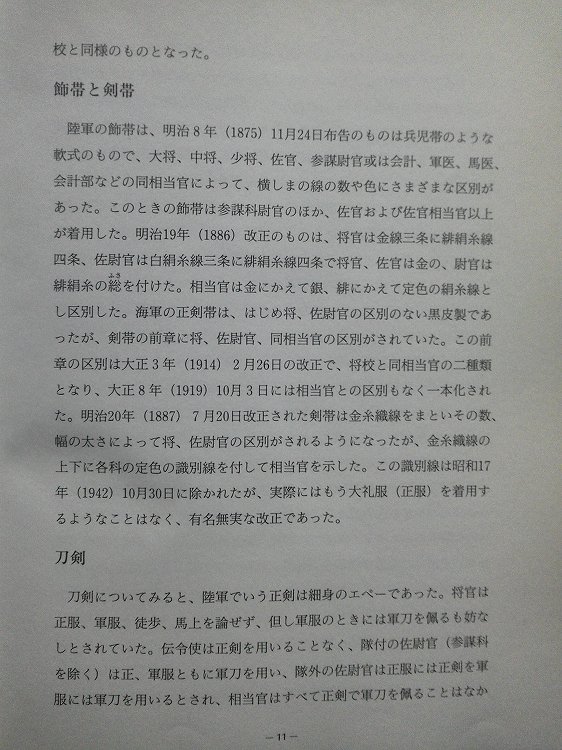 校と同様のものとなった。

飾帯と剣帯

陸軍の飾帯は、明治８年（1875）11月24日布告のものは兵児帯のような軟式のもので、大将、中将、少将、佐官、参謀尉官或は会計、軍医、馬医、会計部などの同相当官によって、横しまの線の数や色にさまざまな区別があった。このときの飾帯は参謀科尉官のほか、佐官および佐官相当官以上が着用した。明治19年（1886）改正のものは、将官は金線三条に緋絹糸線四条、佐尉官は白絹糸線三条に緋絹糸線四条で将官、佐官は金の、尉官は緋絹糸の総を付けた。相当官は金にかえて銀、緋にかえて定色の絹糸線とし区別した。海軍の正剣帯は、はじめ将、佐尉官の区別のない黒皮製であったが、剣帯の前章に将、佐尉官、同相当官の区別がされていた。この前章の区別は大正３年（1914）２月26日の改正で、将校と同相当官の二種類となり、大正８年（1919）10月３日には相当官との区別もなく一本化された。明治20年（1887）７月20日改正された剣帯は金糸織線をまといその数、幅の太さによって将、佐尉官の区別がされるようになったが、金糸織線の上下に各科の定色の識別線を付して相当官を示した。この識別線は昭和17年（1942）10月30日に除かれたが、実際にはもう大礼服（正服）を着用するようなことはなく、有名無実な改正であった。

刀剣

刀剣についてみると、陸軍でいう正剣は細身のエペーであった。将官は正服、軍服、徒歩、馬上を論ぜず、但し軍服のときには軍刀を佩るも妨なしとされていた。伝令使は正剣を用いることなく、隊付の佐尉官（参謀科を除く）は正、軍服ともに軍刀を用い、隊外の佐尉官は正服には正剣を軍服には軍刀を用いるとされ、相当官はすべて正剣で軍刀を佩ることはなか

— 11 —